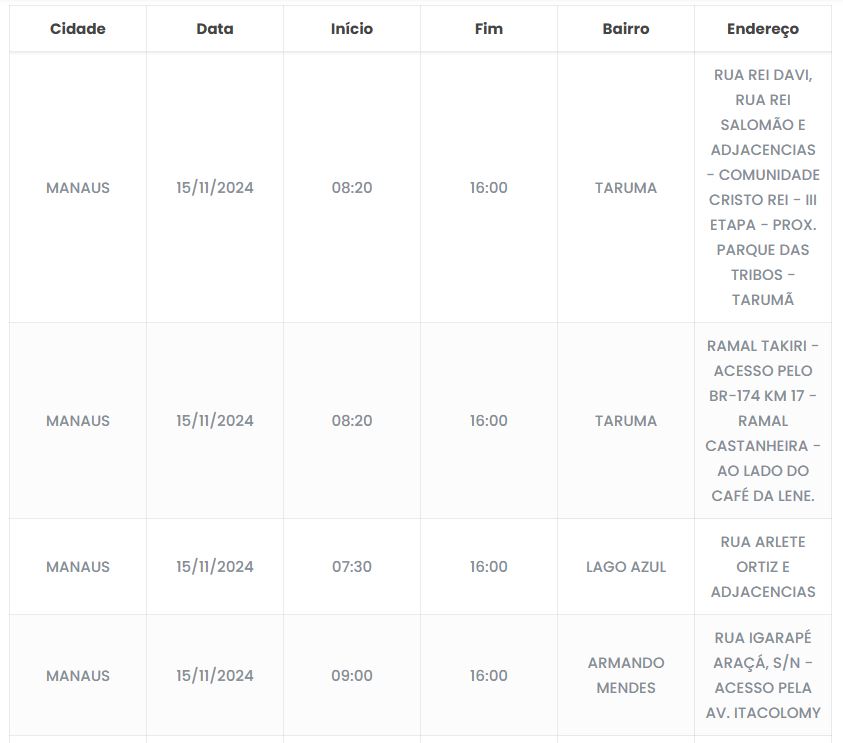 | Cidade | Data | Início | Fim | Bairro | Endereço |
|---|---|---|---|---|---|
| MANAUS | 15/11/2024 | 08:20 | 16:00 | TARUMA | RUA REI DAVI, RUA REI SALOMÃO E ADJACENCIAS - COMUNIDADE CRISTO REI - III ETAPA - PROX. PARQUE DAS TRIBOS - TARUMÃ |
| MANAUS | 15/11/2024 | 08:20 | 16:00 | TARUMA | RAMAL TAKIRI - ACESSO PELO BR-174 KM 17 - RAMAL CASTANHEIRA - AO LADO DO CAFÉ DA LENE. |
| MANAUS | 15/11/2024 | 07:30 | 16:00 | LAGO AZUL | RUA ARLETE ORTIZ E ADJACENCIAS |
| MANAUS | 15/11/2024 | 09:00 | 16:00 | ARMANDO MENDES | RUA IGARAPÉ ARAÇÁ, S/N - ACESSO PELA AV. ITACOLOMY |